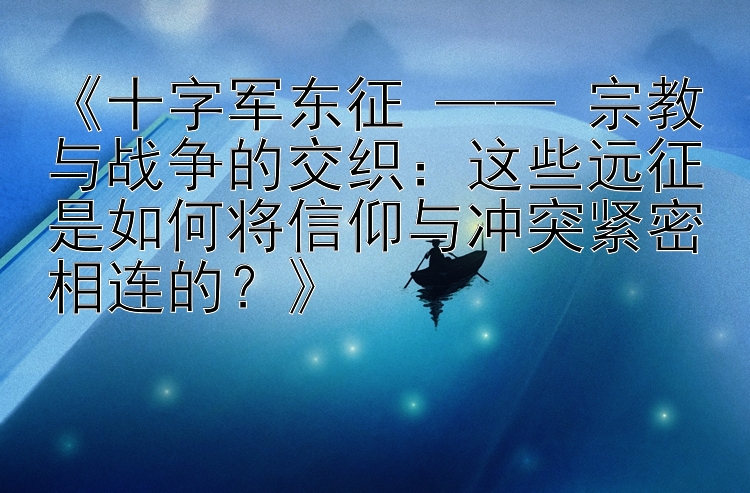 《十字军东征 —— 宗教与战争的交织：这些远征是如何将信仰与冲突紧密相连的？》